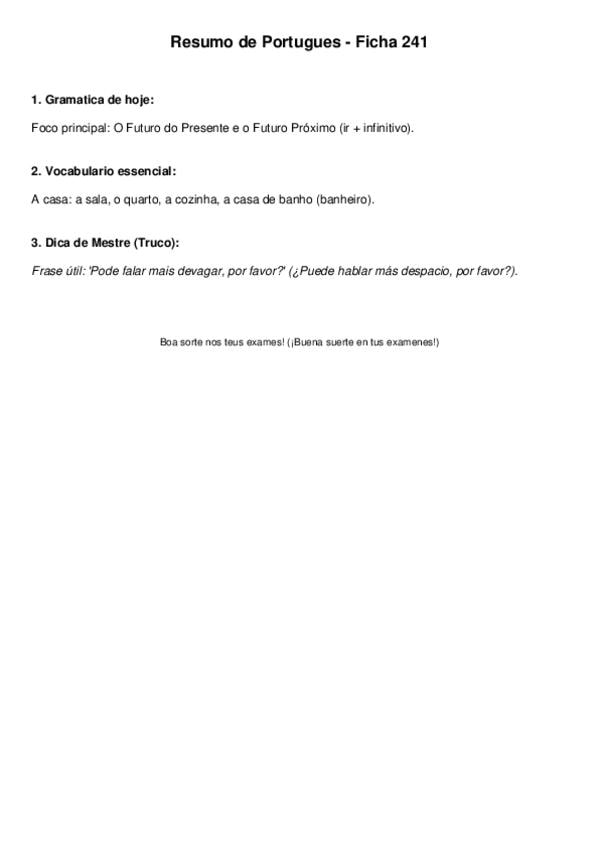 Resumo de Portugues - Ficha 241

1. Gramatica de hoje:

Foco principal: O Futuro do Presente e o Futuro Próximo (ir + infinitivo).

2. Vocabulario essencial:

A casa: a sala, o quarto, a cozinha, a casa de banho (banheiro).

3. Dica de Mestre (Truco):

Frase útil: 'Pode falar mais devagar, por favor?' (¿Puede hablar más despacio, por favor?).

Boa sorte nos teus exames! (¡Buena suerte en tus examenes!)